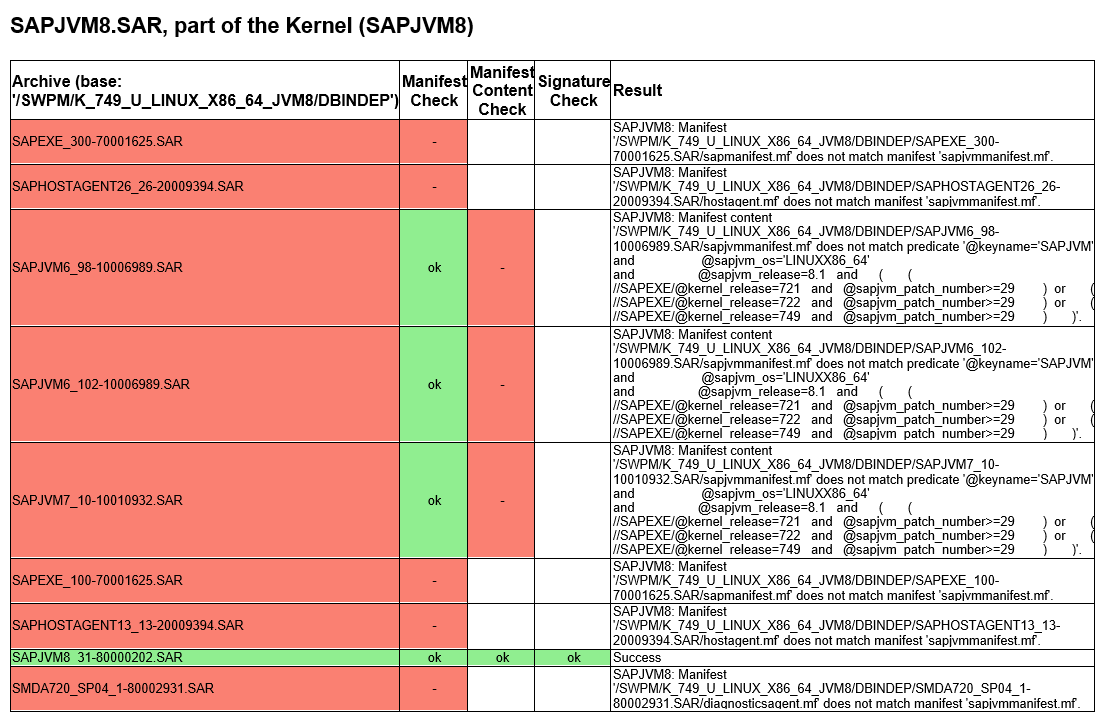 SAPJVM8.SAR, part of the Kernel (SAPJVM8)

| Archive (base: '/SWPM/K_749_U_LINUX_X86_64_JVM8/DBINDEP') | Manifest Check | Manifest Content Check | Signature Check | Result |
|---|---|---|---|---|
| SAPEXE_300-70001625.SAR | - | | | SAPJVM8: Manifest '/SWPM/K_749_U_LINUX_X86_64_JVM8/DBINDEP/SAPEXE_300-70001625.SAR/sapmanifest.mf' does not match manifest 'sapjvmmanifest.mf'. |
| SAPHOSTAGENT26_26-20009394.SAR | - | | | SAPJVM8: Manifest '/SWPM/K_749_U_LINUX_X86_64_JVM8/DBINDEP/SAPHOSTAGENT26_26-20009394.SAR/hostagent.mf' does not match manifest 'sapjvmmanifest.mf'. |
| SAPJVM6_98-10006989.SAR | ok | - | | SAPJVM8: Manifest content '/SWPM/K_749_U_LINUX_X86_64_JVM8/DBINDEP/SAPJVM6_98-10006989.SAR/sapjvmmanifest.mf' does not match predicate '@keyname='SAPJVM' and @sapjvm_os='LINUXX86_64' and @sapjvm_release=8.1 and ( ( //SAPEXE/@kernel_release=721 and @sapjvm_patch_number>=29 ) or ( //SAPEXE/@kernel_release=722 and @sapjvm_patch_number>=29 ) or ( //SAPEXE/@kernel_release=749 and @sapjvm_patch_number>=29 ) )'. |
| SAPJVM6_102-10006989.SAR | ok | - | | SAPJVM8: Manifest content '/SWPM/K_749_U_LINUX_X86_64_JVM8/DBINDEP/SAPJVM6_102-10006989.SAR/sapjvmmanifest.mf' does not match predicate '@keyname='SAPJVM' and @sapjvm_os='LINUXX86_64' and @sapjvm_release=8.1 and ( ( //SAPEXE/@kernel_release=721 and @sapjvm_patch_number>=29 ) or ( //SAPEXE/@kernel_release=722 and @sapjvm_patch_number>=29 ) or ( //SAPEXE/@kernel_release=749 and @sapjvm_patch_number>=29 ) )'. |
| SAPJVM7_10-10010932.SAR | ok | - | | SAPJVM8: Manifest content '/SWPM/K_749_U_LINUX_X86_64_JVM8/DBINDEP/SAPJVM7_10-10010932.SAR/sapjvmmanifest.mf' does not match predicate '@keyname='SAPJVM' and @sapjvm_os='LINUXX86_64' and @sapjvm_release=8.1 and ( ( //SAPEXE/@kernel_release=721 and @sapjvm_patch_number>=29 ) or ( //SAPEXE/@kernel_release=722 and @sapjvm_patch_number>=29 ) or ( //SAPEXE/@kernel_release=749 and @sapjvm_patch_number>=29 ) )'. |
| SAPEXE_100-70001625.SAR | - | | | SAPJVM8: Manifest '/SWPM/K_749_U_LINUX_X86_64_JVM8/DBINDEP/SAPEXE_100-70001625.SAR/sapmanifest.mf' does not match manifest 'sapjvmmanifest.mf'. |
| SAPHOSTAGENT13_13-20009394.SAR | - | | | SAPJVM8: Manifest '/SWPM/K_749_U_LINUX_X86_64_JVM8/DBINDEP/SAPHOSTAGENT13_13-20009394.SAR/hostagent.mf' does not match manifest 'sapjvmmanifest.mf'. |
| SAPJVM8_31-80000202.SAR | ok | ok | ok | Success |
| SMDA720_SP04_1-80002931.SAR | - | | | SAPJVM8: Manifest '/SWPM/K_749_U_LINUX_X86_64_JVM8/DBINDEP/SMDA720_SP04_1-80002931.SAR/diagnosticsagent.mf' does not match manifest 'sapjvmmanifest.mf'. |